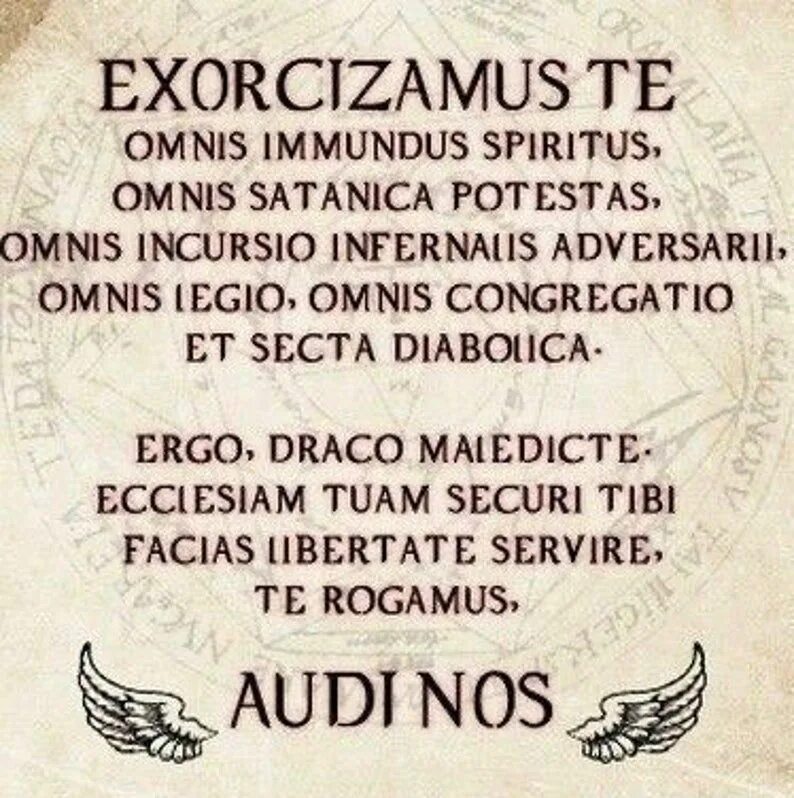 EXORCIZAMUS TE
OMNIS IMMUNDUS SPIRITUS,
OMNIS SATANICA POTESTAS,
OMNIS INCURSIO INFERNALIS ADVERSARII,
OMNIS LEGIO, OMNIS CONGREGATIO
ET SECTA DIABOLICA.

ERGO, DRACO MALEDICTE.
ECCLESIAM TUAM SECURI TIBI
FACIAS LIBERTATE SERVIRE,
TE ROGAMUS,

AUDI NOS